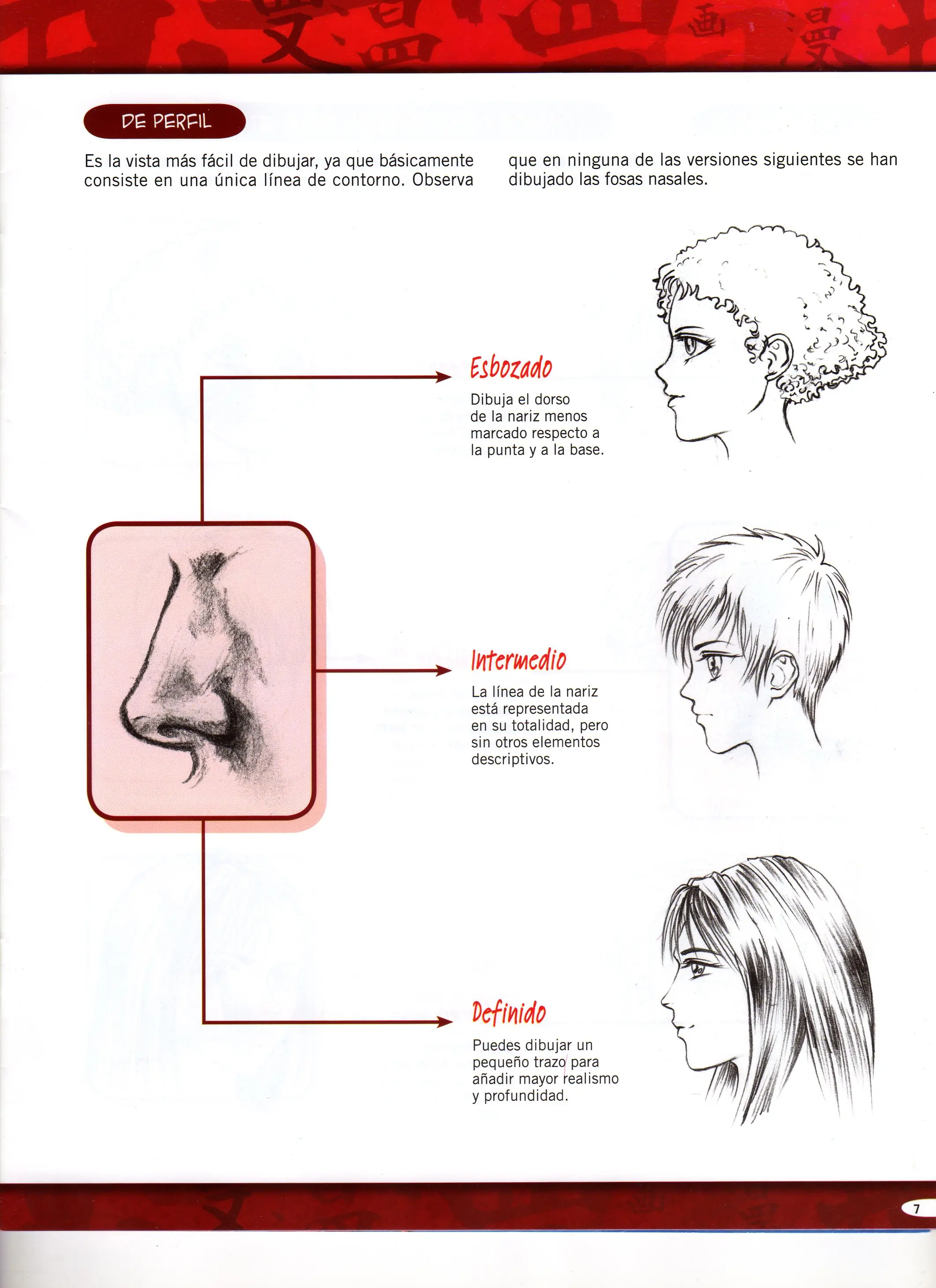 DE PERFIL

Es la vista más fácil de dibujar, ya que básicamente consiste en una única línea de contorno. Observa que en ninguna de las versiones siguientes se han dibujado las fosas nasales.

Esbozado

Dibuja el dorso de la nariz menos marcado respecto a la punta y a la base.

Intermedio

La línea de la nariz está representada en su totalidad, pero sin otros elementos descriptivos.

Definido

Puedes dibujar un pequeño trazo para añadir mayor realismo y profundidad.

7